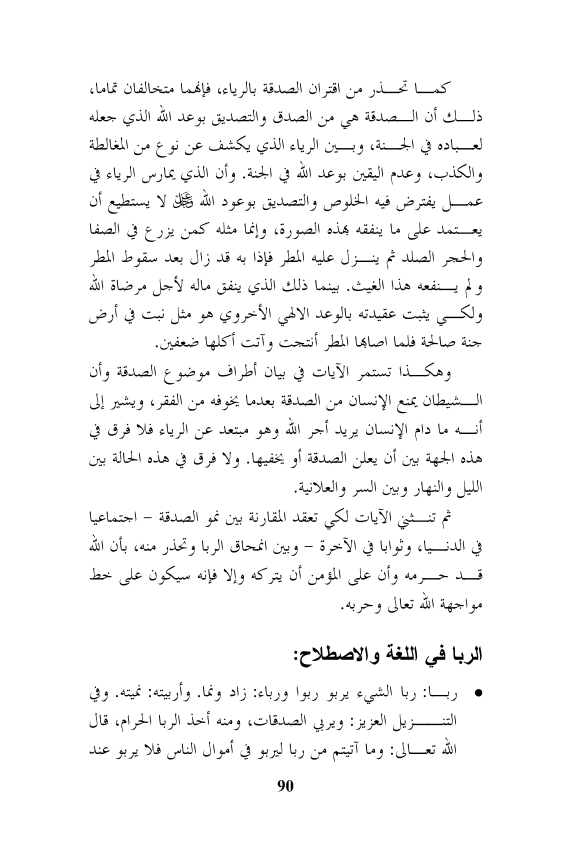 كما تحذر من اقتران الصدقة بالرياء، فإنهما متخالفان تماما، ذلك أن الصدقة هي من الصدق والتصديق بوعد الله الذي جعله لعباده في الجنة، وبين الرياء الذي يكشف عن نوع من المغالطة والكذب، وعدم اليقين بوعد الله في الجنة. وأن الذي يمارس الرياء في عمل يفترض فيه الخلوص والتصديق بوعود الله ﷻ لا يستطيع أن يعتمد على ما ينفقه بهذه الصورة، وإنما مثله كمن يزرع في الصفا والحجر الصلد ثم ينزل عليه المطر فإذا به قد زال بعد سقوط المطر ولم ينفعه هذا الغيث. بينما ذلك الذي ينفق ماله لأجل مرضاة الله ولكي يثبت عقيدته بالوعد الالهي الأخروي هو مثل نبت في أرض جنة صالحة فلما اصابها المطر أنتجت وآتت أكلها ضعفين.

وهكذا تستمر الآيات في بيان أطراف موضوع الصدقة وأن الشيطان يمنع الإنسان من الصدقة بعدما يخوفه من الفقر، ويشير إلى أنه ما دام الإنسان يريد أجر الله وهو مبتعد عن الرياء فلا فرق في هذه الجهة بين أن يعلن الصدقة أو يخفيها. ولا فرق في هذه الحالة بين الليل والنهار وبين السر والعلانية.

ثم تنثني الآيات لكي تعقد المقارنة بين نمو الصدقة – اجتماعيا في الدنيا، وثوابا في الآخرة – وبين انمحاق الربا وتحذر منه، بأن الله قد حرمه وأن على المؤمن أن يتركه وإلا فإنه سيكون على خط مواجهة الله تعالى وحربه.

الربا في اللغة والاصطلاح:

• ربا: ربا الشيء يربو ربوا ورباء: زاد ونما. وأربيته: نميته. وفي التنزيل العزيز: ويربي الصدقات، ومنه أخذ الربا الحرام، قال الله تعالى: وما آتيتم من ربا ليربو في أموال الناس فلا يربو عند

90